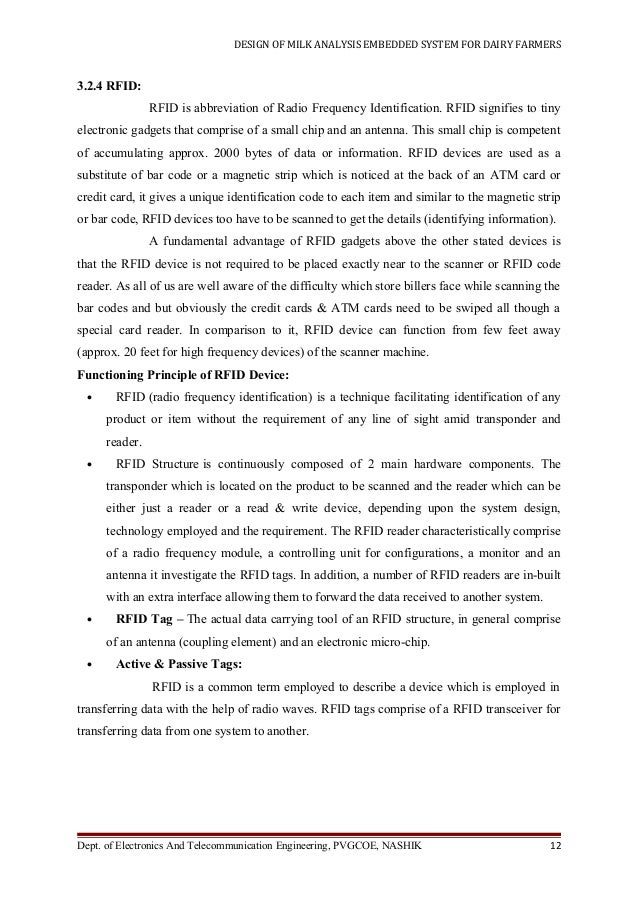 DESIGN OF MILK ANALYSIS EMBEDDED SYSTEM FOR DAIRY FARMERS

3.2.4 RFID:

RFID is abbreviation of Radio Frequency Identification. RFID signifies to tiny electronic gadgets that comprise of a small chip and an antenna. This small chip is competent of accumulating approx. 2000 bytes of data or information. RFID devices are used as a substitute of bar code or a magnetic strip which is noticed at the back of an ATM card or credit card, it gives a unique identification code to each item and similar to the magnetic strip or bar code, RFID devices too have to be scanned to get the details (identifying information).

A fundamental advantage of RFID gadgets above the other stated devices is that the RFID device is not required to be placed exactly near to the scanner or RFID code reader. As all of us are well aware of the difficulty which store billers face while scanning the bar codes and but obviously the credit cards & ATM cards need to be swiped all though a special card reader. In comparison to it, RFID device can function from few feet away (approx. 20 feet for high frequency devices) of the scanner machine.

Functioning Principle of RFID Device:

• RFID (radio frequency identification) is a technique facilitating identification of any product or item without the requirement of any line of sight amid transponder and reader.

• RFID Structure is continuously composed of 2 main hardware components. The transponder which is located on the product to be scanned and the reader which can be either just a reader or a read & write device, depending upon the system design, technology employed and the requirement. The RFID reader characteristically comprise of a radio frequency module, a controlling unit for configurations, a monitor and an antenna it investigate the RFID tags. In addition, a number of RFID readers are in-built with an extra interface allowing them to forward the data received to another system.

• RFID Tag – The actual data carrying tool of an RFID structure, in general comprise of an antenna (coupling element) and an electronic micro-chip.

• Active & Passive Tags:

RFID is a common term employed to describe a device which is employed in transferring data with the help of radio waves. RFID tags comprise of a RFID transceiver for transferring data from one system to another.

Dept. of Electronics And Telecommunication Engineering, PVGCOE, NASHIK 12